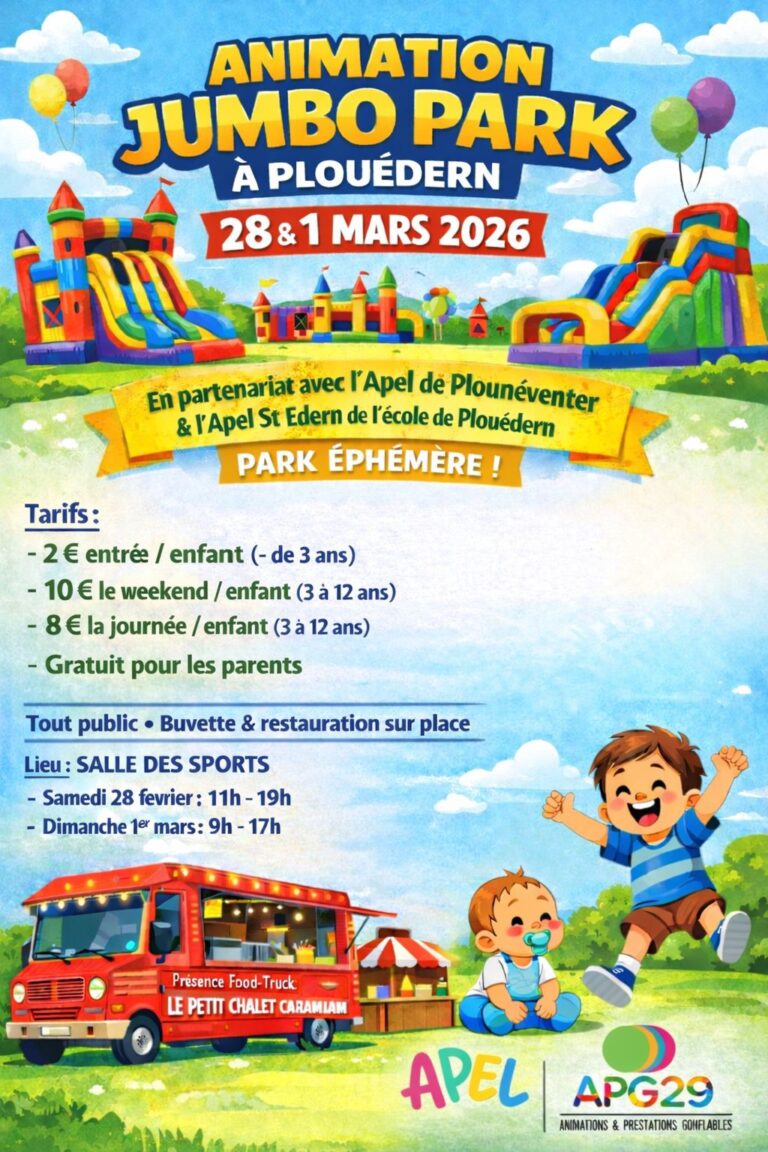 ANIMATION JUMBO PARK À PLOUÉDERN

28 & 1 MARS 2026

En partenariat avec l'Apel de Plounéventer & l'Apel St Edern de l'école de Plouédern

PARK ÉPHÉMÈRE !

Tarifs :
- 2 € entrée / enfant (- de 3 ans)
- 10 € le weekend / enfant (3 à 12 ans)
- 8 € la journée / enfant (3 à 12 ans)
- Gratuit pour les parents

Tout public • Buvette & restauration sur place

Lieu : SALLE DES SPORTS
- Samedi 28 fevrier : 11h - 19h
- Dimanche 1er mars : 9h - 17h

Présence Food-Truck
LE PETIT CHALET CARAMIAM

APEL

APG29
ANIMATIONS & PRESTATIONS GONFLABLES